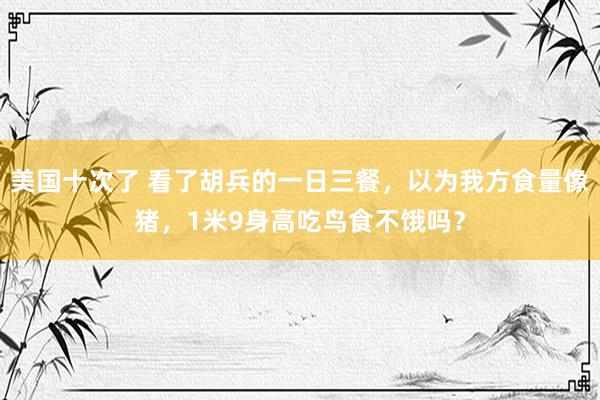 美国十次了 看了胡兵的一日三餐，以为我方食量像猪，1米9身高吃鸟食不饿吗？